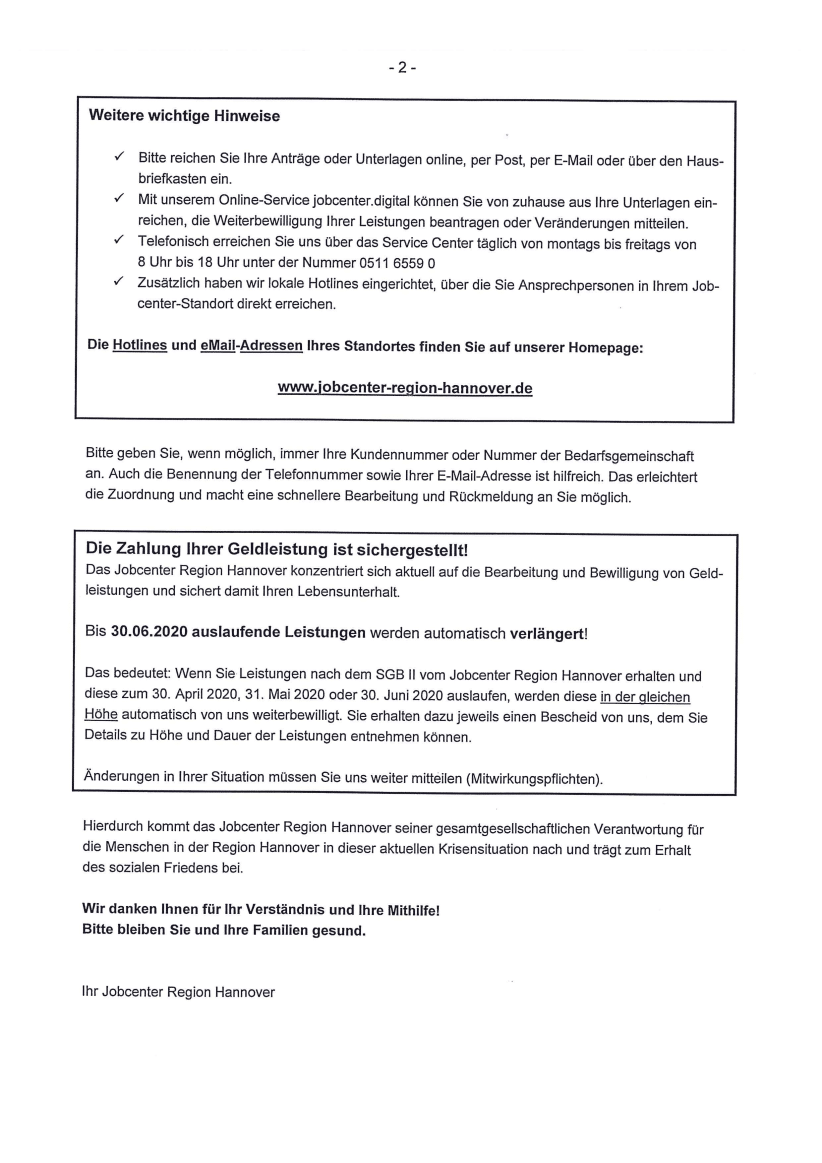 - 2 -

Weitere wichtige Hinweise

✓ Bitte reichen Sie Ihre Anträge oder Unterlagen online, per Post, per E-Mail oder über den Hausbriefkasten ein.
✓ Mit unserem Online-Service jobcenter.digital können Sie von zuhause aus Ihre Unterlagen einreichen, die Weiterbewilligung Ihrer Leistungen beantragen oder Veränderungen mitteilen.
✓ Telefonisch erreichen Sie uns über das Service Center täglich von montags bis freitags von 8 Uhr bis 18 Uhr unter der Nummer 0511 6559 0
✓ Zusätzlich haben wir lokale Hotlines eingerichtet, über die Sie Ansprechpersonen in Ihrem Jobcenter-Standort direkt erreichen.

Die Hotlines und eMail-Adressen Ihres Standortes finden Sie auf unserer Homepage:

www.jobcenter-region-hannover.de

Bitte geben Sie, wenn möglich, immer Ihre Kundennummer oder Nummer der Bedarfsgemeinschaft an. Auch die Benennung der Telefonnummer sowie Ihrer E-Mail-Adresse ist hilfreich. Das erleichtert die Zuordnung und macht eine schnellere Bearbeitung und Rückmeldung an Sie möglich.

Die Zahlung Ihrer Geldleistung ist sichergestellt!
Das Jobcenter Region Hannover konzentriert sich aktuell auf die Bearbeitung und Bewilligung von Geldleistungen und sichert damit Ihren Lebensunterhalt.

Bis 30.06.2020 auslaufende Leistungen werden automatisch verlängert!

Das bedeutet: Wenn Sie Leistungen nach dem SGB II vom Jobcenter Region Hannover erhalten und diese zum 30. April 2020, 31. Mai 2020 oder 30. Juni 2020 auslaufen, werden diese in der gleichen Höhe automatisch von uns weiterbewilligt. Sie erhalten dazu jeweils einen Bescheid von uns, dem Sie Details zu Höhe und Dauer der Leistungen entnehmen können.

Änderungen in Ihrer Situation müssen Sie uns weiter mitteilen (Mitwirkungspflichten).

Hierdurch kommt das Jobcenter Region Hannover seiner gesamtgesellschaftlichen Verantwortung für die Menschen in der Region Hannover in dieser aktuellen Krisensituation nach und trägt zum Erhalt des sozialen Friedens bei.

Wir danken Ihnen für Ihr Verständnis und Ihre Mithilfe!
Bitte bleiben Sie und Ihre Familien gesund.

Ihr Jobcenter Region Hannover